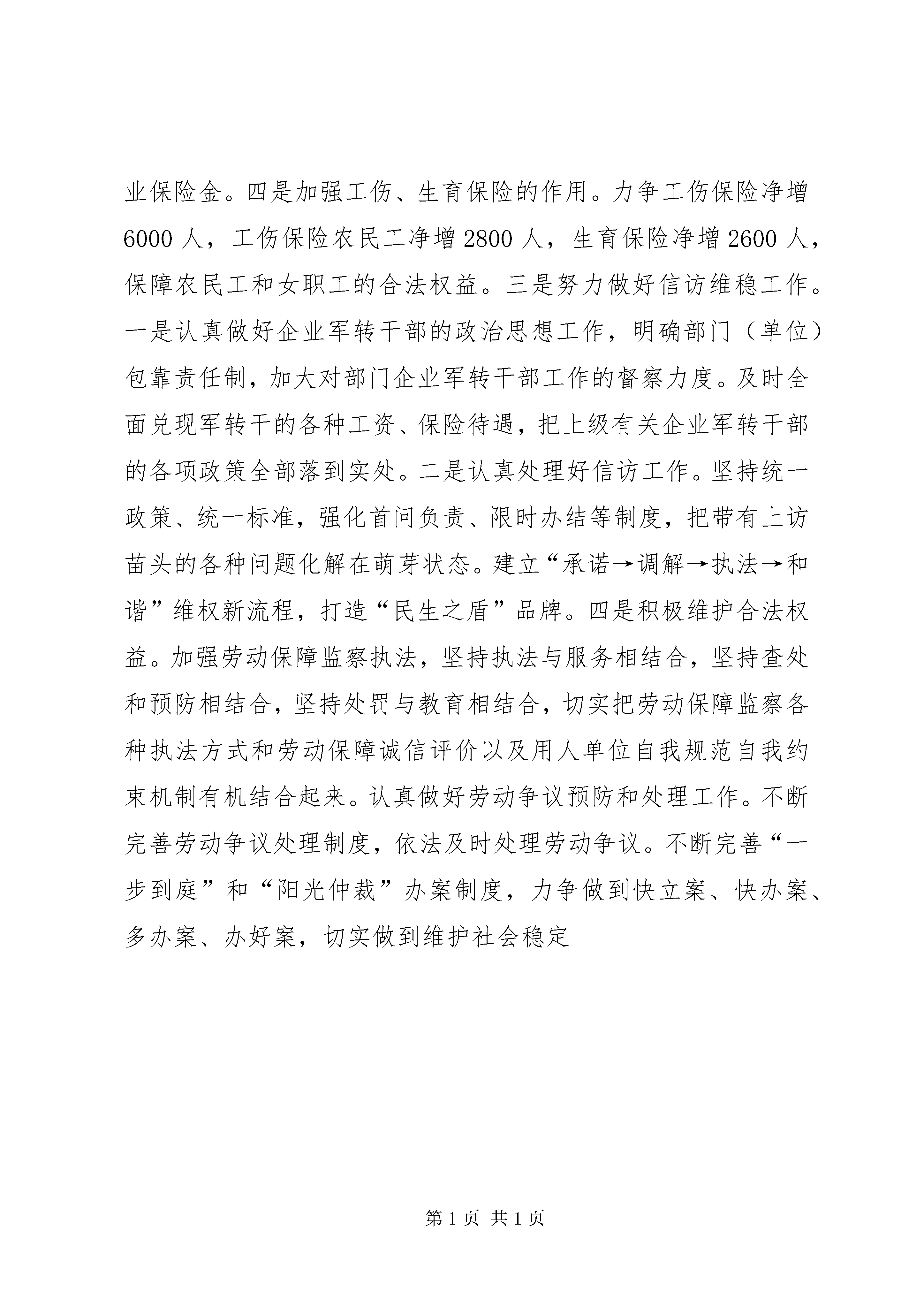 业保险金。四是加强工伤、生育保险的作用。力争工伤保险净增6000人，工伤保险农民工净增2800人，生育保险净增2600人，保障农民工和女职工的合法权益。三是努力做好信访维稳工作。一是认真做好企业军转干部的政治思想工作，明确部门（单位）包靠责任制，加大对部门企业军转干部工作的督察力度。及时全面兑现军转干的各种工资、保险待遇，把上级有关企业军转干部的各项政策全部落到实处。二是认真处理好信访工作。坚持统一政策、统一标准，强化首问负责、限时办结等制度，把带有上访苗头的各种问题化解在萌芽状态。建立“承诺→调解→执法→和谐”维权新流程，打造“民生之盾”品牌。四是积极维护合法权益。加强劳动保障监察执法，坚持执法与服务相结合，坚持查处和预防相结合，坚持处罚与教育相结合，切实把劳动保障监察各种执法方式和劳动保障诚信评价以及用人单位自我规范自我约束机制有机结合起来。认真做好劳动争议预防和处理工作。不断完善劳动争议处理制度，依法及时处理劳动争议。不断完善“一步到庭”和“阳光仲裁”办案制度，力争做到快立案、快办案、多办案、办好案，切实做到维护社会稳定

第1页 共1页